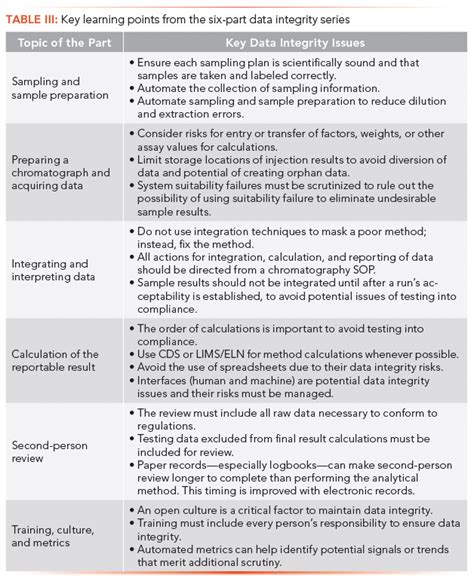 TABLE III: Key learning points from the six-part data integrity series

| Topic of the Part | Key Data Integrity Issues |
|---|---|
| Sampling and sample preparation | • Ensure each sampling plan is scientifically sound and that samples are taken and labeled correctly. • Automate the collection of sampling information. • Automate sampling and sample preparation to reduce dilution and extraction errors. |
| Preparing a chromatograph and acquiring data | • Consider risks for entry or transfer of factors, weights, or other assay values for calculations. • Limit storage locations of injection results to avoid diversion of data and potential of creating orphan data. • System suitability failures must be scrutinized to rule out the possibility of using suitability failure to eliminate undesirable sample results. |
| Integrating and interpreting data | • Do not use integration techniques to mask a poor method; instead, fix the method. • All actions for integration, calculation, and reporting of data should be directed from a chromatography SOP. • Sample results should not be integrated until after a run's acceptability is established, to avoid potential issues of testing into compliance. |
| Calculation of the reportable result | • The order of calculations is important to avoid testing into compliance. • Use CDS or LIMS/ELN for method calculations whenever possible. • Avoid the use of spreadsheets due to their data integrity risks. • Interfaces (human and machine) are potential data integrity issues and their risks must be managed. |
| Second-person review | • The review must include all raw data necessary to conform to regulations. • Testing data excluded from final result calculations must be included for review. • Paper records—especially logbooks—can make second-person review longer to complete than performing the analytical method. This timing is improved with electronic records. |
| Training, culture, and metrics | • An open culture is a critical factor to maintain data integrity. • Training must include every person's responsibility to ensure data integrity. • Automated metrics can help identify potential signals or trends that merit additional scrutiny. |